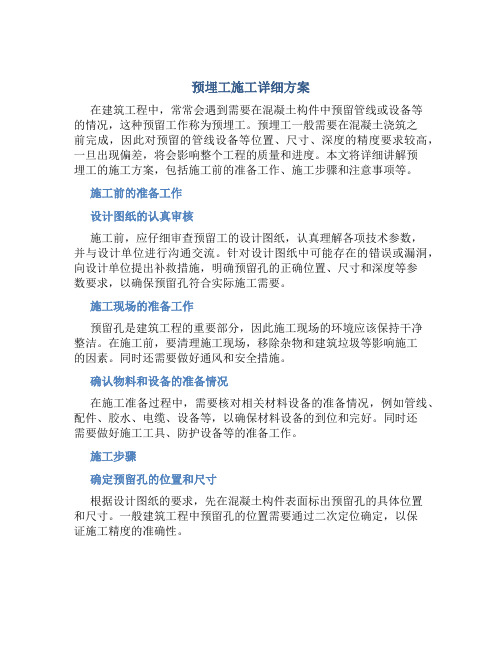 预埋工施工详细方案

在建筑工程中，常常会遇到需要在混凝土构件中预留管线或设备等的情况，这种预留工作称为预埋工。预埋工一般需要在混凝土浇筑之前完成，因此对预留的管线设备等位置、尺寸、深度的精度要求较高，一旦出现偏差，将会影响整个工程的质量和进度。本文将详细讲解预埋工的施工方案，包括施工前的准备工作、施工步骤和注意事项等。

施工前的准备工作

设计图纸的认真审核

施工前，应仔细审查预留工的设计图纸，认真理解各项技术参数，并与设计单位进行沟通交流。针对设计图纸中可能存在的错误或漏洞，向设计单位提出补救措施，明确预留孔的正确位置、尺寸和深度等参数要求，以确保预留孔符合实际施工需要。

施工现场的准备工作

预留孔是建筑工程的重要部分，因此施工现场的环境应该保持干净整洁。在施工前，要清理施工现场，移除杂物和建筑垃圾等影响施工的因素。同时还需要做好通风和安全措施。

确认物料和设备的准备情况

在施工准备过程中，需要核对相关材料设备的准备情况，例如管线、配件、胶水、电缆、设备等，以确保材料设备的到位和完好。同时还需要做好施工工具、防护设备等的准备工作。

施工步骤

确定预留孔的位置和尺寸

根据设计图纸的要求，先在混凝土构件表面标出预留孔的具体位置和尺寸。一般建筑工程中预留孔的位置需要通过二次定位确定，以保证施工精度的准确性。